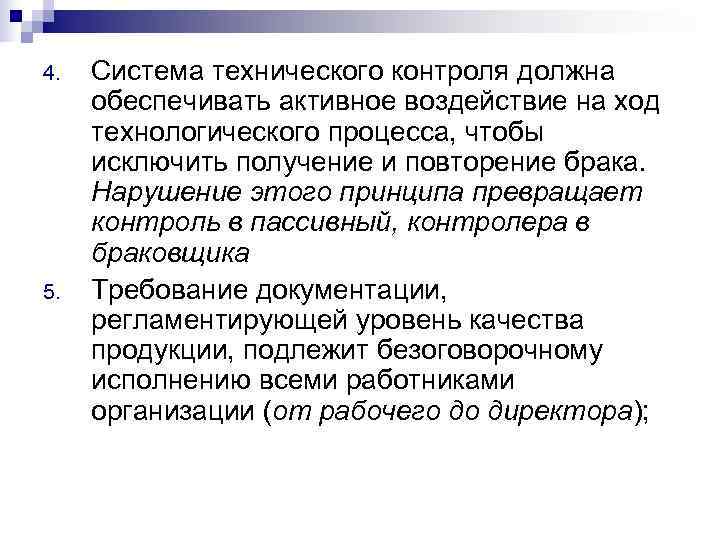 4. Система технического контроля должна обеспечивать активное воздействие на ход технологического процесса, чтобы исключить получение и повторение брака. Нарушение этого принципа превращает контроль в пассивный, контролера в браковщика

5. Требование документации, регламентирующей уровень качества продукции, подлежит безоговорочному исполнению всеми работниками организации (от рабочего до директора);